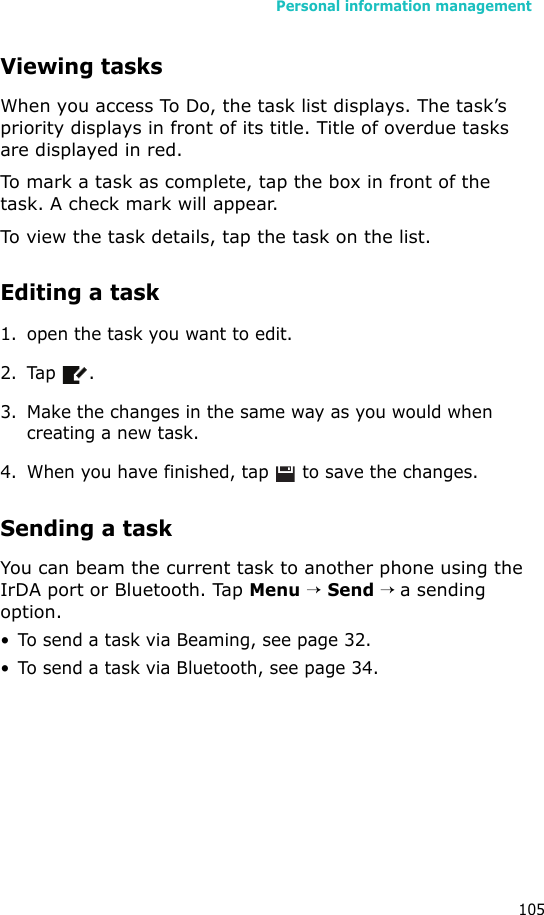 Personal information management

Viewing tasks

When you access To Do, the task list displays. The task's priority displays in front of its title. Title of overdue tasks are displayed in red.

To mark a task as complete, tap the box in front of the task. A check mark will appear.

To view the task details, tap the task on the list.

Editing a task

1. open the task you want to edit.

2. Tap .

3. Make the changes in the same way as you would when creating a new task.

4. When you have finished, tap  to save the changes.

Sending a task

You can beam the current task to another phone using the IrDA port or Bluetooth. Tap Menu → Send → a sending option.

• To send a task via Beaming, see page 32.
• To send a task via Bluetooth, see page 34.

105